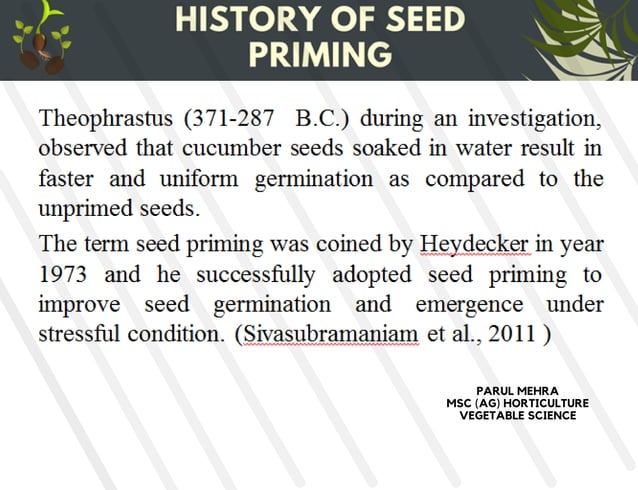 HISTORY OF SEED PRIMING

Theophrastus (371-287 B.C.) during an investigation, observed that cucumber seeds soaked in water result in faster and uniform germination as compared to the unprimed seeds.

The term seed priming was coined by Heydecker in year 1973 and he successfully adopted seed priming to improve seed germination and emergence under stressful condition. (Sivasubramaniam et al., 2011 )

PARUL MEHRA
MSC (AG) HORTICULTURE
VEGETABLE SCIENCE